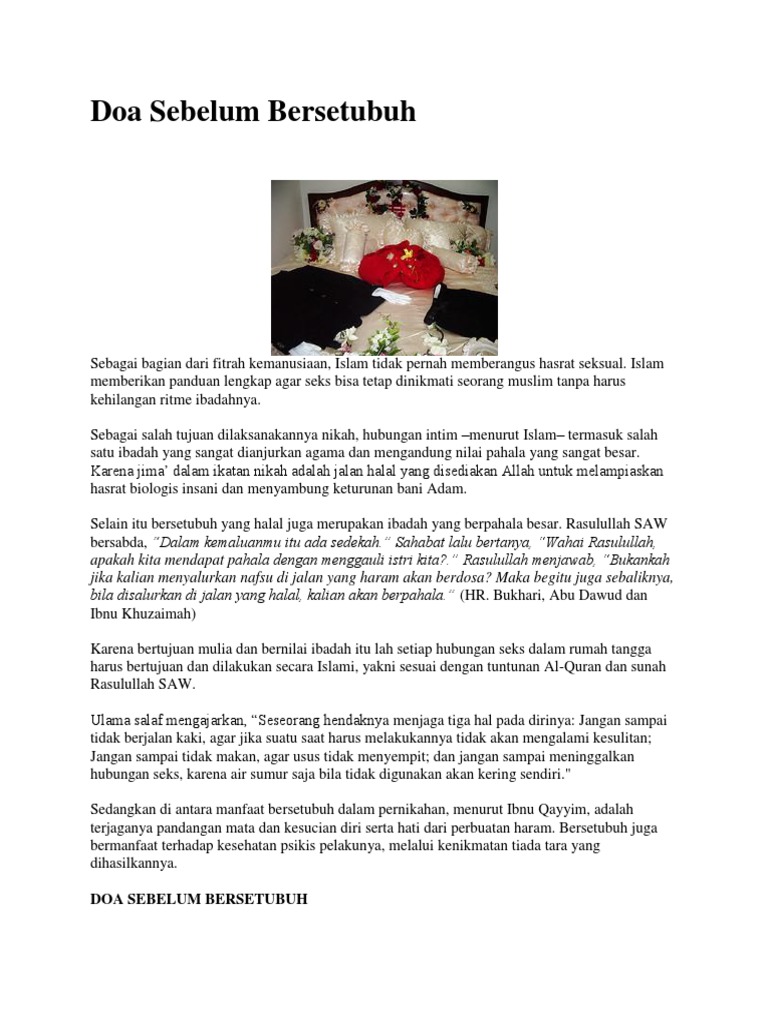 Doa Sebelum Bersetubuh

Sebagai bagian dari fitrah kemanusiaan, Islam tidak pernah memberangus hasrat seksual. Islam memberikan panduan lengkap agar seks bisa tetap dinikmati seorang muslim tanpa harus kehilangan ritme ibadahnya.

Sebagai salah tujuan dilaksanakannya nikah, hubungan intim –menurut Islam– termasuk salah satu ibadah yang sangat dianjurkan agama dan mengandung nilai pahala yang sangat besar. Karena jima' dalam ikatan nikah adalah jalan halal yang disediakan Allah untuk melampiaskan hasrat biologis insani dan menyambung keturunan bani Adam.

Selain itu bersetubuh yang halal juga merupakan ibadah yang berpahala besar. Rasulullah SAW bersabda, "Dalam kemaluanmu itu ada sedekah." Sahabat lalu bertanya, "Wahai Rasulullah, apakah kita mendapat pahala dengan menggauli istri kita?." Rasulullah menjawab, "Bukankah jika kalian menyalurkan nafsu di jalan yang haram akan berdosa? Maka begitu juga sebaliknya, bila disalurkan di jalan yang halal, kalian akan berpahala." (HR. Bukhari, Abu Dawud dan Ibnu Khuzaimah)

Karena bertujuan mulia dan bernilai ibadah itu lah setiap hubungan seks dalam rumah tangga harus bertujuan dan dilakukan secara Islami, yakni sesuai dengan tuntunan Al-Quran dan sunah Rasulullah SAW.

Ulama salaf mengajarkan, "Seseorang hendaknya menjaga tiga hal pada dirinya: Jangan sampai tidak berjalan kaki, agar jika suatu saat harus melakukannya tidak akan mengalami kesulitan; Jangan sampai tidak makan, agar usus tidak menyempit; dan jangan sampai meninggalkan hubungan seks, karena air sumur saja bila tidak digunakan akan kering sendiri."

Sedangkan di antara manfaat bersetubuh dalam pernikahan, menurut Ibnu Qayyim, adalah terjaganya pandangan mata dan kesucian diri serta hati dari perbuatan haram. Bersetubuh juga bermanfaat terhadap kesehatan psikis pelakunya, melalui kenikmatan tiada tara yang dihasilkannya.

DOA SEBELUM BERSETUBUH